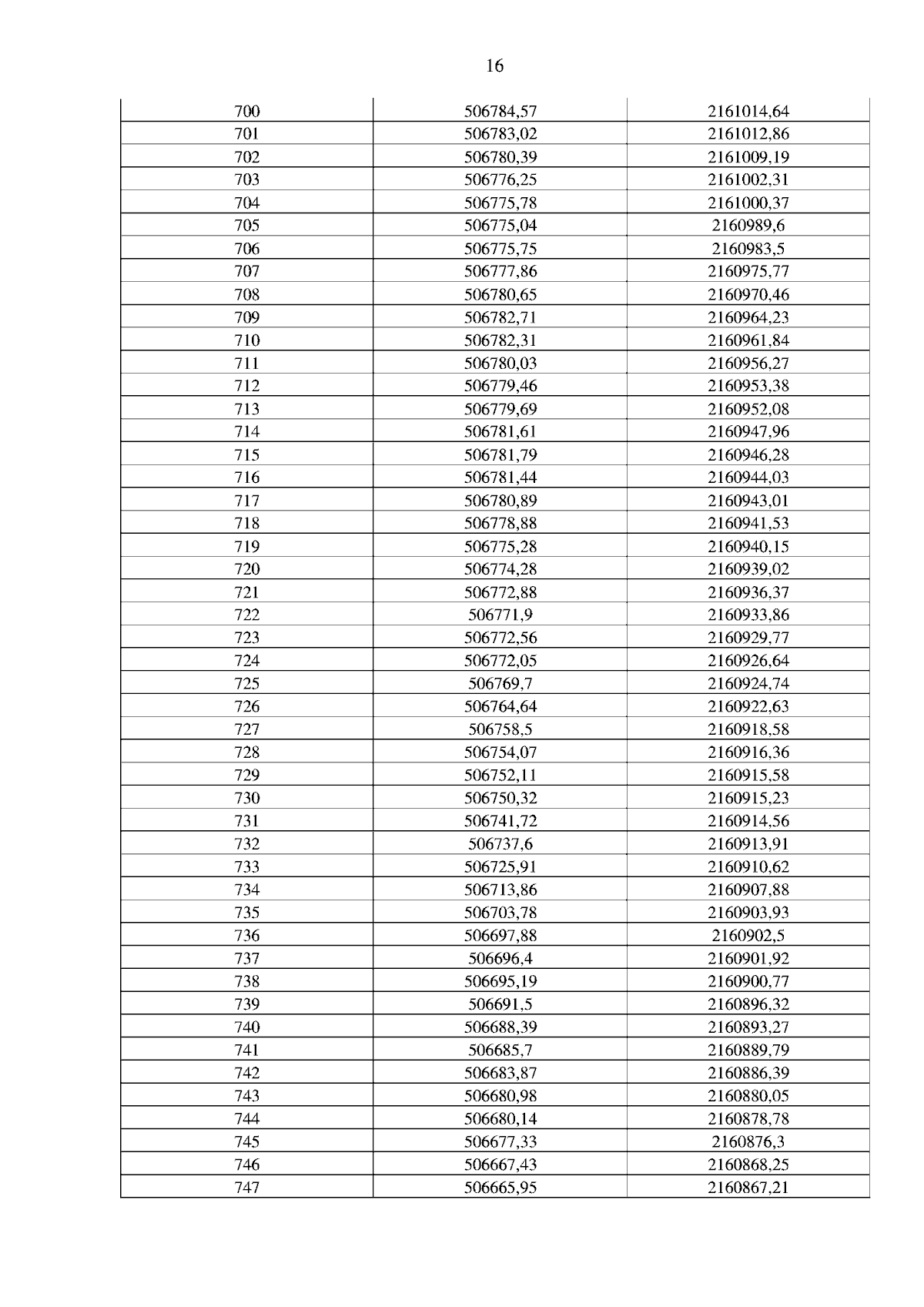 16

| 700 | 506784,57 | 2161014,64 |
|---|---|---|
| 701 | 506783,02 | 2161012,86 |
| 702 | 506780,39 | 2161009,19 |
| 703 | 506776,25 | 2161002,31 |
| 704 | 506775,78 | 2161000,37 |
| 705 | 506775,04 | 2160989,6 |
| 706 | 506775,75 | 2160983,5 |
| 707 | 506777,86 | 2160975,77 |
| 708 | 506780,65 | 2160970,46 |
| 709 | 506782,71 | 2160964,23 |
| 710 | 506782,31 | 2160961,84 |
| 711 | 506780,03 | 2160956,27 |
| 712 | 506779,46 | 2160953,38 |
| 713 | 506779,69 | 2160952,08 |
| 714 | 506781,61 | 2160947,96 |
| 715 | 506781,79 | 2160946,28 |
| 716 | 506781,44 | 2160944,03 |
| 717 | 506780,89 | 2160943,01 |
| 718 | 506778,88 | 2160941,53 |
| 719 | 506775,28 | 2160940,15 |
| 720 | 506774,28 | 2160939,02 |
| 721 | 506772,88 | 2160936,37 |
| 722 | 506771,9 | 2160933,86 |
| 723 | 506772,56 | 2160929,77 |
| 724 | 506772,05 | 2160926,64 |
| 725 | 506769,7 | 2160924,74 |
| 726 | 506764,64 | 2160922,63 |
| 727 | 506758,5 | 2160918,58 |
| 728 | 506754,07 | 2160916,36 |
| 729 | 506752,11 | 2160915,58 |
| 730 | 506750,32 | 2160915,23 |
| 731 | 506741,72 | 2160914,56 |
| 732 | 506737,6 | 2160913,91 |
| 733 | 506725,91 | 2160910,62 |
| 734 | 506713,86 | 2160907,88 |
| 735 | 506703,78 | 2160903,93 |
| 736 | 506697,88 | 2160902,5 |
| 737 | 506696,4 | 2160901,92 |
| 738 | 506695,19 | 2160900,77 |
| 739 | 506691,5 | 2160896,32 |
| 740 | 506688,39 | 2160893,27 |
| 741 | 506685,7 | 2160889,79 |
| 742 | 506683,87 | 2160886,39 |
| 743 | 506680,98 | 2160880,05 |
| 744 | 506680,14 | 2160878,78 |
| 745 | 506677,33 | 2160876,3 |
| 746 | 506667,43 | 2160868,25 |
| 747 | 506665,95 | 2160867,21 |